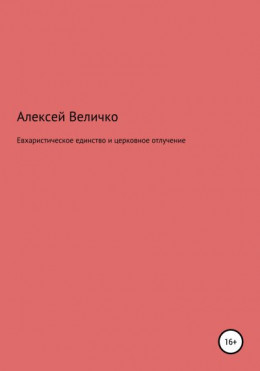 Алексей Величко

Евхаристическое единство и церковное отлучение

16+